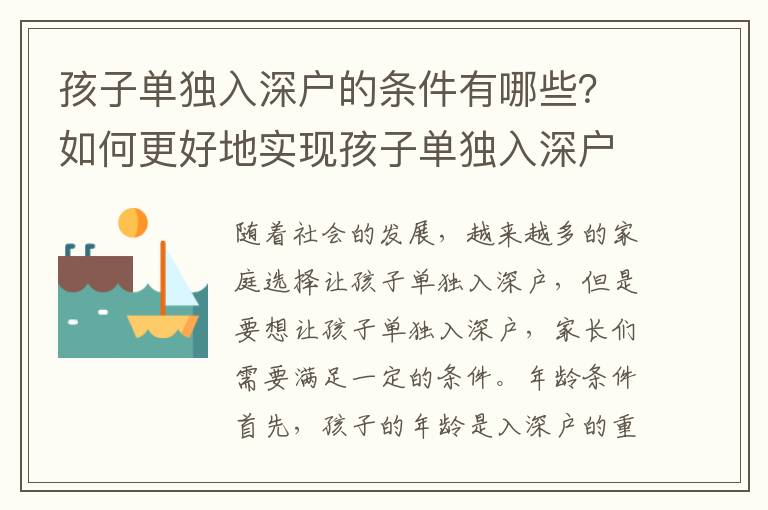 孩子单独入深户的条件有哪些？如何更好地实现孩子单独入深户

随着社会的发展，越来越多的家庭选择让孩子单独入深户，但是要想让孩子单独入深户，家长们需要满足一定的条件。年龄条件首先，孩子的年龄是入深户的重